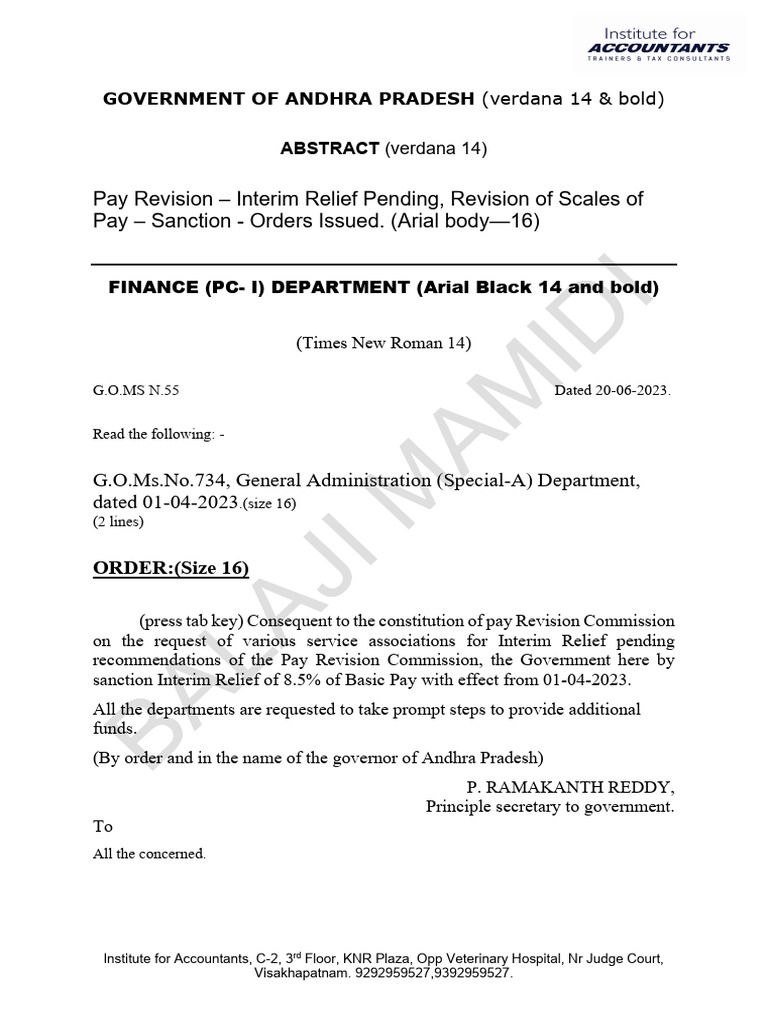 Institute for
ACCOUNTANTS
TRAINERS & TAX CONSULTANTS

GOVERNMENT OF ANDHRA PRADESH (verdana 14 & bold)

ABSTRACT (verdana 14)

Pay Revision – Interim Relief Pending, Revision of Scales of Pay – Sanction - Orders Issued. (Arial body—16)

FINANCE (PC- I) DEPARTMENT (Arial Black 14 and bold)

(Times New Roman 14)

G.O.MS N.55 Dated 20-06-2023.

Read the following: -

G.O.Ms.No.734, General Administration (Special-A) Department, dated 01-04-2023.(size 16)
(2 lines)

ORDER:(Size 16)

(press tab key) Consequent to the constitution of pay Revision Commission on the request of various service associations for Interim Relief pending recommendations of the Pay Revision Commission, the Government here by sanction Interim Relief of 8.5% of Basic Pay with effect from 01-04-2023.

All the departments are requested to take prompt steps to provide additional funds.

(By order and in the name of the governor of Andhra Pradesh)

P. RAMAKANTH REDDY,
Principle secretary to government.

To

All the concerned.

Institute for Accountants, C-2, 3$^{rd}$ Floor, KNR Plaza, Opp Veterinary Hospital, Nr Judge Court, Visakhapatnam. 9292959527,9392959527.

BALAJI MAMIDI